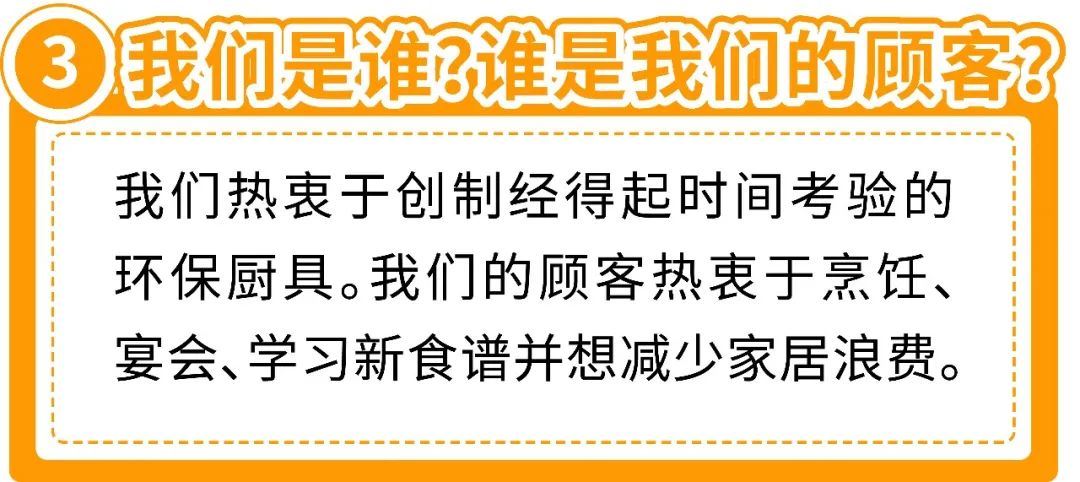 3 我们是谁?谁是我们的顾客?

我们热衷于创制经得起时间考验的环保厨具。我们的顾客热衷于烹饪、宴会、学习新食谱并想减少家居浪费。